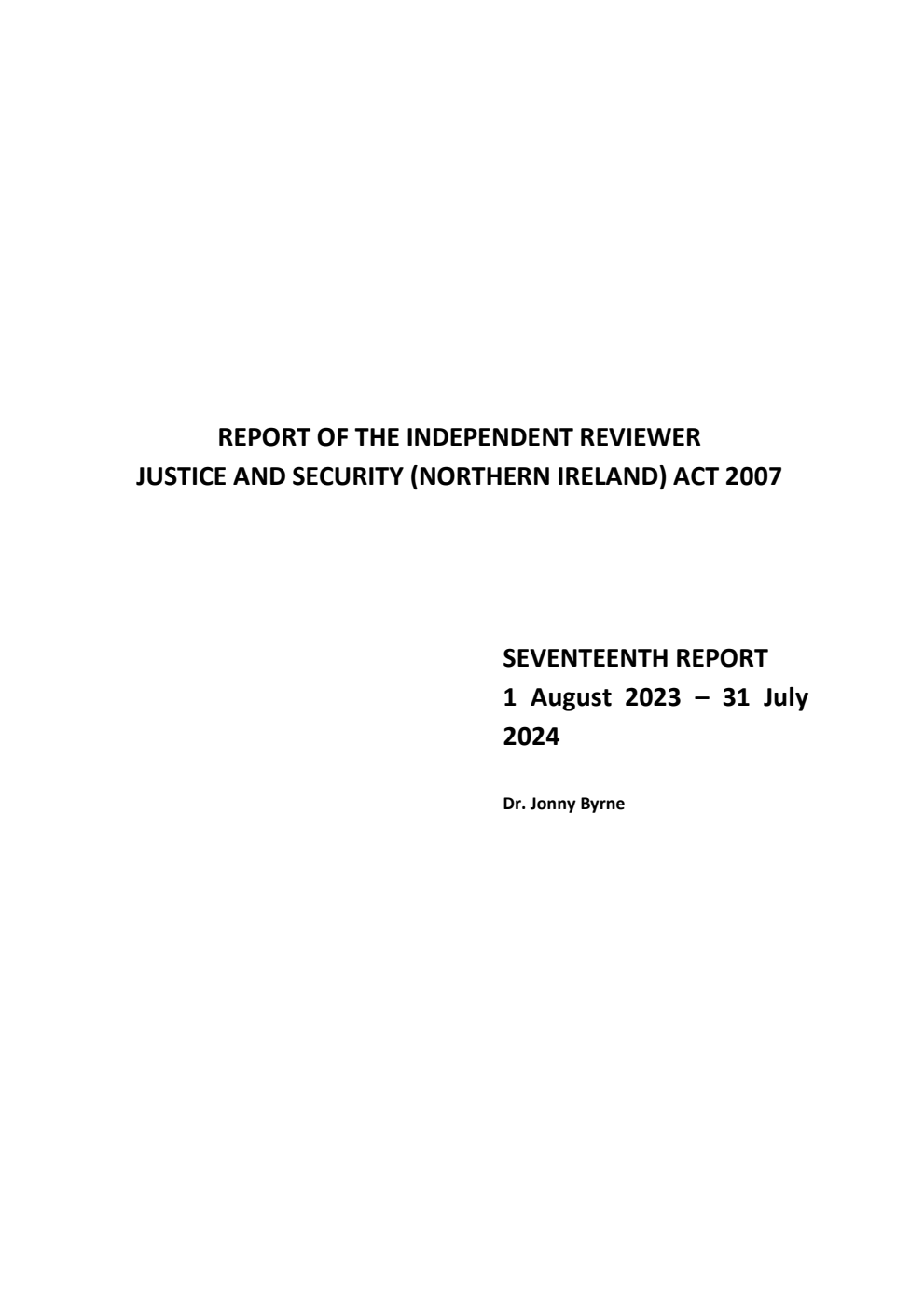 REPORT OF THE INDEPENDENT REVIEWER
JUSTICE AND SECURITY (NORTHERN IRELAND) ACT 2007

SEVENTEENTH REPORT
1 August 2023 – 31 July 2024

Dr. Jonny Byrne